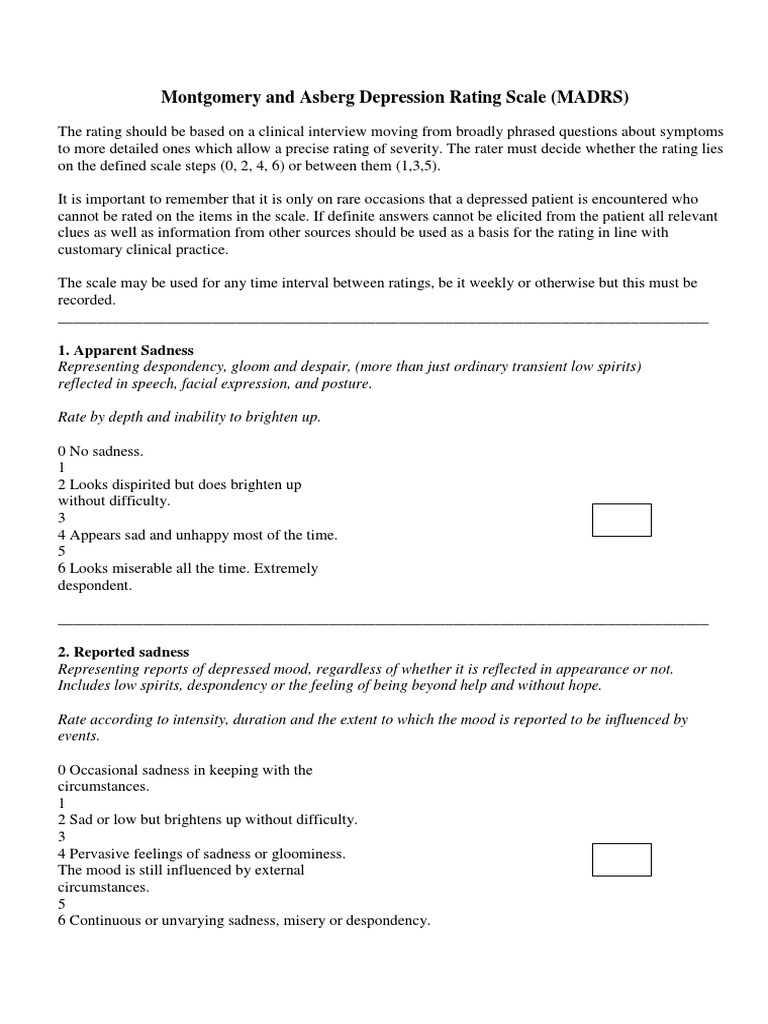 Montgomery and Asberg Depression Rating Scale (MADRS)

The rating should be based on a clinical interview moving from broadly phrased questions about symptoms to more detailed ones which allow a precise rating of severity. The rater must decide whether the rating lies on the defined scale steps (0, 2, 4, 6) or between them (1,3,5).

It is important to remember that it is only on rare occasions that a depressed patient is encountered who cannot be rated on the items in the scale. If definite answers cannot be elicited from the patient all relevant clues as well as information from other sources should be used as a basis for the rating in line with customary clinical practice.

The scale may be used for any time interval between ratings, be it weekly or otherwise but this must be recorded.

1. Apparent Sadness
Representing despondency, gloom and despair, (more than just ordinary transient low spirits) reflected in speech, facial expression, and posture.

Rate by depth and inability to brighten up.

0 No sadness.
1
2 Looks dispirited but does brighten up without difficulty.
3
4 Appears sad and unhappy most of the time.
5
6 Looks miserable all the time. Extremely despondent.

2. Reported sadness
Representing reports of depressed mood, regardless of whether it is reflected in appearance or not. Includes low spirits, despondency or the feeling of being beyond help and without hope.

Rate according to intensity, duration and the extent to which the mood is reported to be influenced by events.

0 Occasional sadness in keeping with the circumstances.
1
2 Sad or low but brightens up without difficulty.
3
4 Pervasive feelings of sadness or gloominess. The mood is still influenced by external circumstances.
5
6 Continuous or unvarying sadness, misery or despondency.